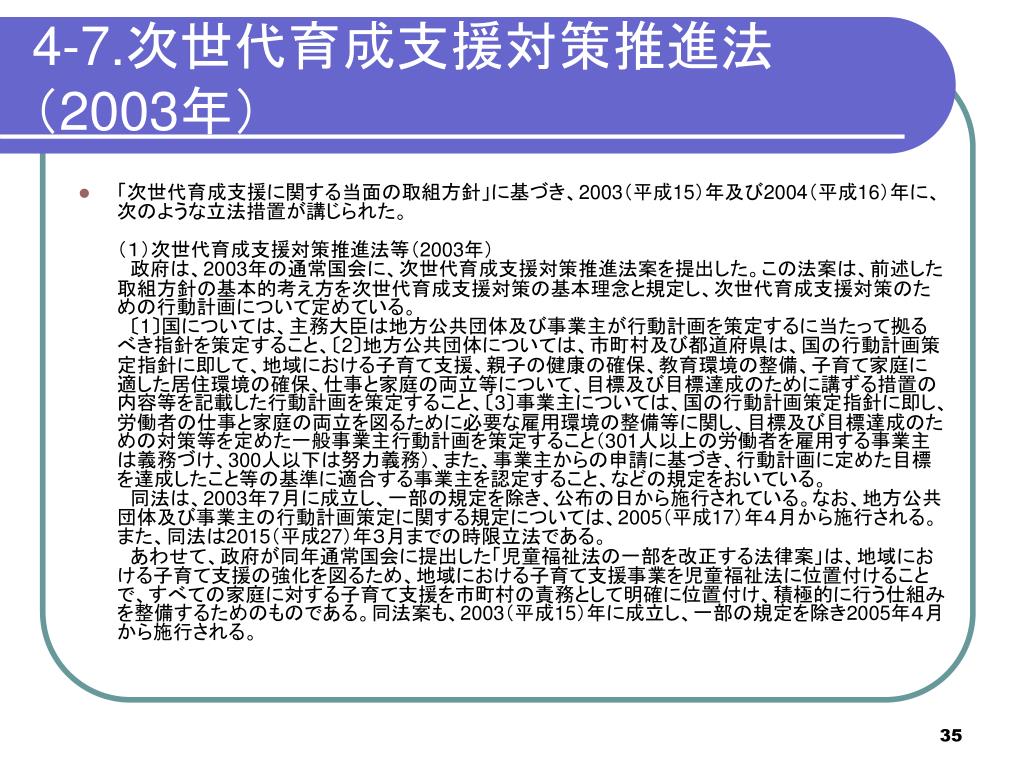 4-7.次世代育成支援対策推進法（2003年）

「次世代育成支援に関する当面の取組方針」に基づき、2003（平成15）年及び2004（平成16）年に、次のような立法措置が講じられた。

（1）次世代育成支援対策推進法等（2003年）
政府は、2003年の通常国会に、次世代育成支援対策推進法案を提出した。この法案は、前述した取組方針の基本的考え方を次世代育成支援対策の基本理念と規定し、次世代育成支援対策のための行動計画について定めている。
〔1〕国については、主務大臣は地方公共団体及び事業主が行動計画を策定するに当たって拠るべき指針を策定すること、〔2〕地方公共団体については、市町村及び都道府県は、国の行動計画策定指針に即して、地域における子育て支援、親子の健康の確保、教育環境の整備、子育て家庭に適した居住環境の確保、仕事と家庭の両立等について、目標及び目標達成のために講ずる措置の内容等を記載した行動計画を策定すること、〔3〕事業主については、国の行動計画策定指針に即し、労働者の仕事と家庭の両立を図るために必要な雇用環境の整備等に関し、目標及び目標達成のための対策等を定めた一般事業主行動計画を策定すること（301人以上の労働者を雇用する事業主は義務づけ、300人以下は努力義務）、また、事業主からの申請に基づき、行動計画に定めた目標を達成したこと等の基準に適合する事業主を認定すること、などの規定をおいている。
同法は、2003年7月に成立し、一部の規定を除き、公布の日から施行されている。なお、地方公共団体及び事業主の行動計画策定に関する規定については、2005（平成17）年4月から施行される。また、同法は2015（平成27）年3月までの時限立法である。
あわせて、政府が同年通常国会に提出した「児童福祉法の一部を改正する法律案」は、地域における子育て支援の強化を図るため、地域における子育て支援事業を児童福祉法に位置付けることで、すべての家庭に対する子育て支援を市町村の責務として明確に位置付け、積極的に行う仕組みを整備するためのものである。同法案も、2003（平成15）年に成立し、一部の規定を除き2005年4月から施行される。

35